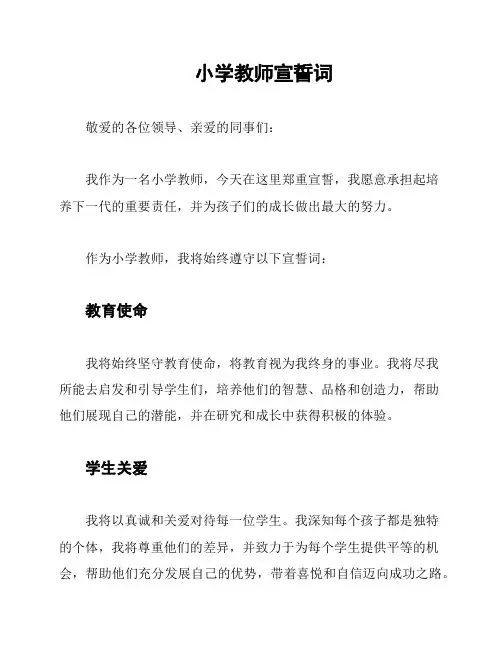 小学教师宣誓词

敬爱的各位领导、亲爱的同事们：

我作为一名小学教师，今天在这里郑重宣誓，我愿意承担起培养下一代的重要责任，并为孩子们的成长做出最大的努力。

作为小学教师，我将始终遵守以下宣誓词：

教育使命

我将始终坚守教育使命，将教育视为我终身的事业。我将尽我所能去启发和引导学生们，培养他们的智慧、品格和创造力，帮助他们展现自己的潜能，并在研究和成长中获得积极的体验。

学生关爱

我将以真诚和关爱对待每一位学生。我深知每个孩子都是独特的个体，我将尊重他们的差异，并致力于为每个学生提供平等的机会，帮助他们充分发展自己的优势，带着喜悦和自信迈向成功之路。